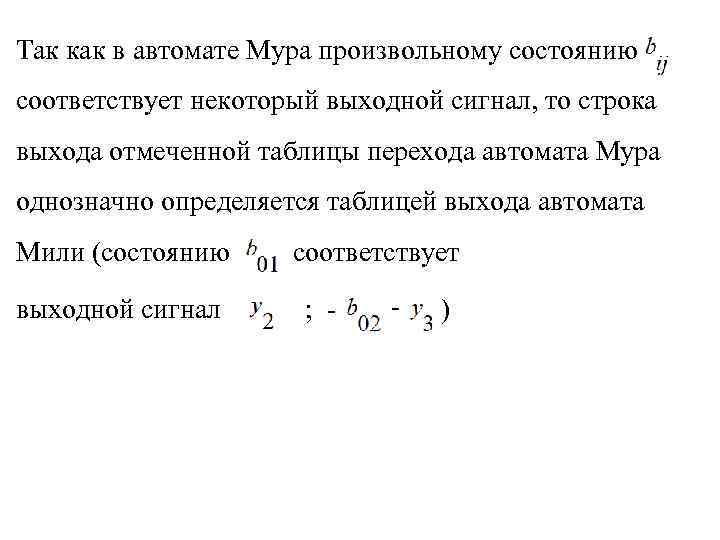 Так как в автомате Мура произвольному состоянию $b_{ij}$ соответствует некоторый выходной сигнал, то строка выхода отмеченной таблицы перехода автомата Мура однозначно определяется таблицей выхода автомата Мили (состоянию $b_{01}$ соответствует выходной сигнал $y_2$ ; - $b_{02}$ - $y_3$ )